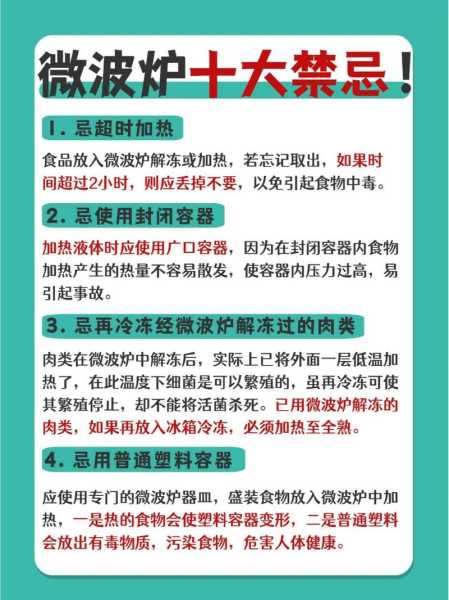 微波炉十大禁忌！

1. 忌超时加热

食品放入微波炉解冻或加热，若忘记取出，如果时间超过2小时，则应丢掉不要，以免引起食物中毒。

2. 忌使用封闭容器

加热液体时应使用广口容器，因为在封闭容器内食物加热产生的热量不容易散发，使容器内压力过高，易引起事故。

3. 忌再冷冻经微波炉解冻过的肉类

肉类在微波炉中解冻后，实际上已将外面一层低温加热了，在此温度下细菌是可以繁殖的，虽再冷冻可使其繁殖停止，却不能将活菌杀死。已用微波炉解冻的肉类，如果再放入冰箱冷冻，必须加热至全熟。

4. 忌用普通塑料容器

应使用专门的微波炉器皿，盛装食物放入微波炉中加热，一是热的食物会使塑料容器变形，二是普通塑料会放出有毒物质，污染食物，危害人体健康。